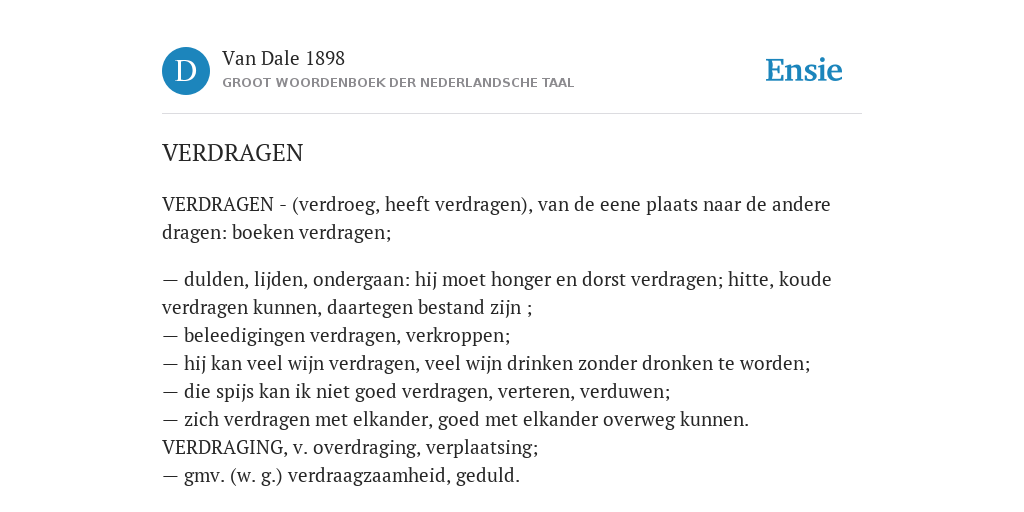 D

Van Dale 1898
GROOT WOORDENBOEK DER NEDERLANDSCHE TAAL

Ensie

VERDRAGEN

VERDRAGEN - (verdroeg, heeft verdragen), van de eene plaats naar de andere dragen: boeken verdragen;

— dulden, lijden, ondergaan: hij moet honger en dorst verdragen; hitte, koude verdragen kunnen, daartegen bestand zijn ;
— beleedigingen verdragen, verkroppen;
— hij kan veel wijn verdragen, veel wijn drinken zonder dronken te worden;
— die spijs kan ik niet goed verdragen, verteren, verduwen;
— zich verdragen met elkander, goed met elkander overweg kunnen.
VERDRAGING, v. overdraging, verplaatsing;
— gmv. (w. g.) verdraagzaamheid, geduld.